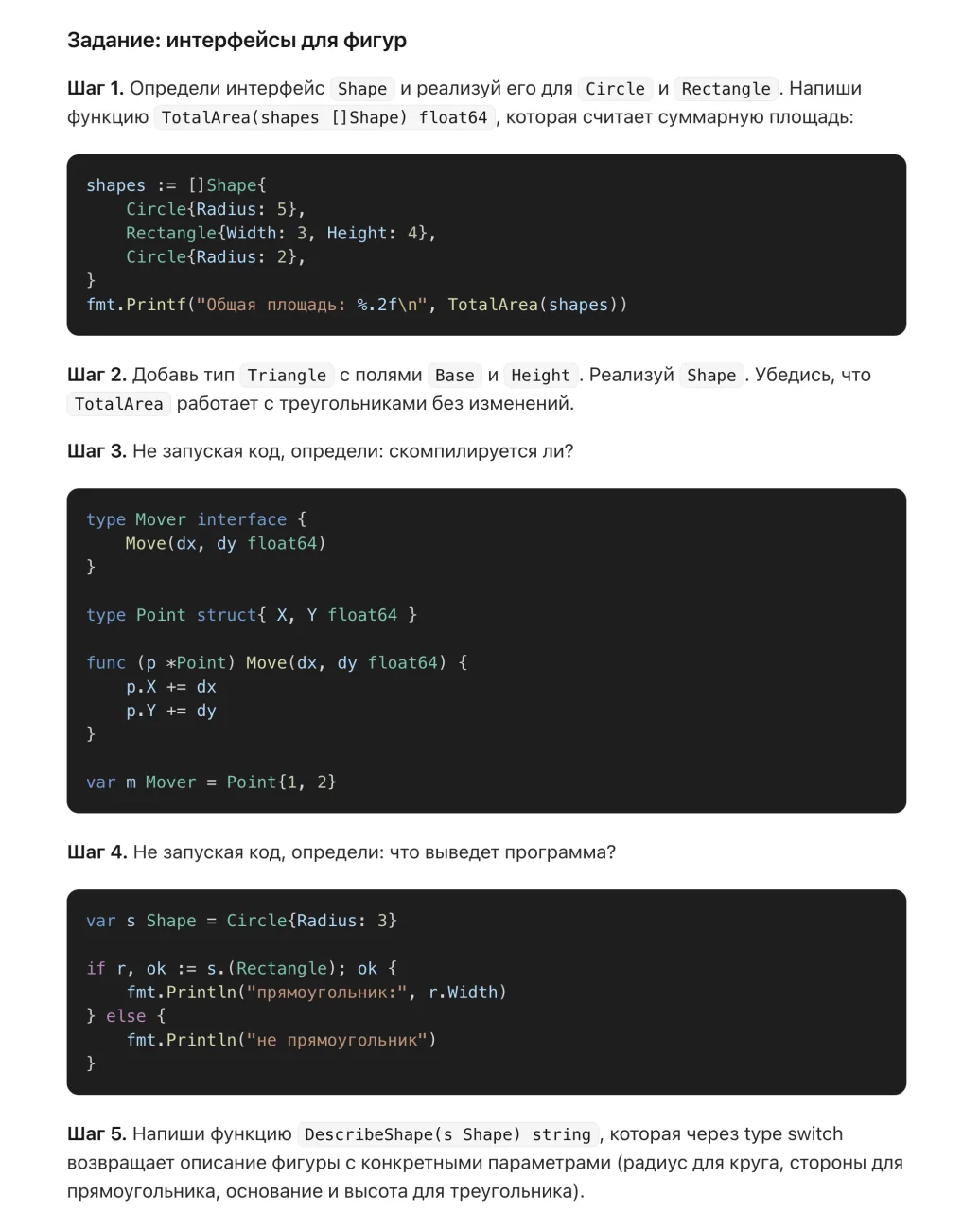 Задание: интерфейсы для фигур

Шаг 1. Определи интерфейс Shape и реализуй его для Circle и Rectangle. Напиши функцию TotalArea(shapes []Shape) float64, которая считает суммарную площадь:

shapes := []Shape{
    Circle{Radius: 5},
    Rectangle{Width: 3, Height: 4},
    Circle{Radius: 2},
}
fmt.Printf("Общая площадь: %.2f\n", TotalArea(shapes))

Шаг 2. Добавь тип Triangle с полями Base и Height. Реализуй Shape. Убедись, что TotalArea работает с треугольниками без изменений.

Шаг 3. Не запуская код, определи: скомпилируется ли?

type Mover interface {
    Move(dx, dy float64)
}

type Point struct{ X, Y float64 }

func (p *Point) Move(dx, dy float64) {
    p.X += dx
    p.Y += dy
}

var m Mover = Point{1, 2}

Шаг 4. Не запуская код, определи: что выведет программа?

var s Shape = Circle{Radius: 3}

if r, ok := s.(Rectangle); ok {
    fmt.Println("прямоугольник:", r.Width)
} else {
    fmt.Println("не прямоугольник")
}

Шаг 5. Напиши функцию DescribeShape(s Shape) string, которая через type switch возвращает описание фигуры с конкретными параметрами (радиус для круга, стороны для прямоугольника, основание и высота для треугольника).